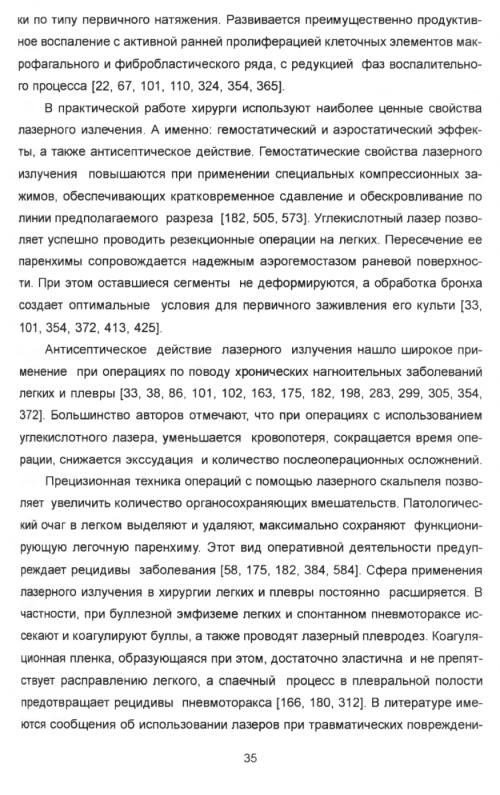 ки по типу первичного натяжения. Развивается преимущественно продуктивное воспаление с активной ранней пролиферацией клеточных элементов макрофагального и фибробластического ряда, с редукцией фаз воспалительного процесса [22, 67, 101, 110, 324, 354, 365].

В практической работе хирурги используют наиболее ценные свойства лазерного излечения. А именно: гемостатический и аэростатический эффекты, а также антисептическое действие. Гемостатические свойства лазерного излучения повышаются при применении специальных компрессионных зажимов, обеспечивающих кратковременное сдавление и обескровливание по линии предполагаемого разреза [182, 505, 573]. Углекислотный лазер позволяет успешно проводить резекционные операции на легких. Пересечение ее паренхимы сопровождается надежным аэрогемостазом раневой поверхности. При этом оставшиеся сегменты не деформируются, а обработка бронха создает оптимальные условия для первичного заживления его культи [33, 101, 354, 372, 413, 425].

Антисептическое действие лазерного излучения нашло широкое применение при операциях по поводу хронических нагноительных заболеваний легких и плевры [33, 38, 86, 101, 102, 163, 175, 182, 198, 283, 299, 305, 354, 372]. Большинство авторов отмечают, что при операциях с использованием углекислотного лазера, уменьшается кровопотеря, сокращается время операции, снижается экссудация и количество послеоперационных осложнений.

Прецизионная техника операций с помощью лазерного скальпеля позволяет увеличить количество органосохраняющих вмешательств. Патологический очаг в легком выделяют и удаляют, максимально сохраняют функционирующую легочную паренхиму. Этот вид оперативной деятельности предупреждает рецидивы заболевания [58, 175, 182, 384, 584]. Сфера применения лазерного излучения в хирургии легких и плевры постоянно расширяется. В частности, при буллезной эмфиземе легких и спонтанном пневмотораксе иссекают и коагулируют буллы, а также проводят лазерный плевродез. Коагуляционная пленка, образующаяся при этом, достаточно эластична и не препятствует расправлению легкого, а спаечный процесс в плевральной полости предотвращает рецидивы пневмоторакса [166, 180, 312]. В литературе имеются сообщения об использовании лазеров при травматических повреждени-

35